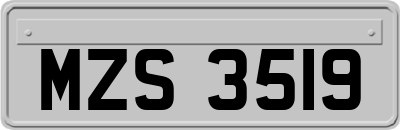 MZS 3519